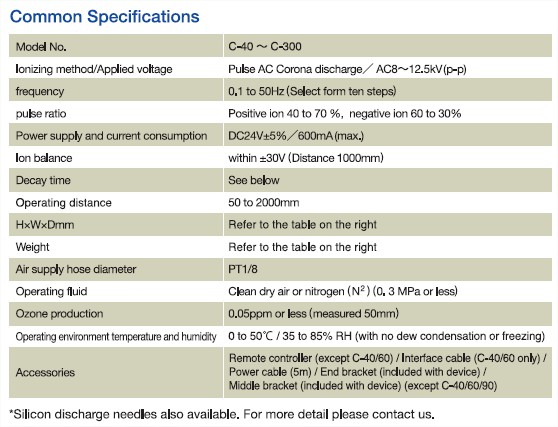 Common Specifications

| Model No. | C-40 ～ C-300 |
|---|---|
| Ionizing method/Applied voltage | Pulse AC Corona discharge／ AC8～12.5kV(p-p) |
| frequency | 0.1 to 50Hz (Select form ten steps) |
| pulse ratio | Positive ion 40 to 70 %, negative ion 60 to 30% |
| Power supply and current consumption | DC24V±5%／600mA (max.) |
| Ion balance | within ±30V (Distance 1000mm) |
| Decay time | See below |
| Operating distance | 50 to 2000mm |
| H×W×Dmm | Refer to the table on the right |
| Weight | Refer to the table on the right |
| Air supply hose diameter | PT1/8 |
| Operating fluid | Clean dry air or nitrogen ($N^2$) (0. 3 MPa or less) |
| Ozone production | 0.05ppm or less (measured 50mm) |
| Operating environment temperature and humidity | 0 to 50℃ / 35 to 85% RH (with no dew condensation or freezing) |
| Accessories | Remote controller (except C-40/60) / Interface cable (C-40/60 only) / Power cable (5m) / End bracket (included with device) / Middle bracket (included with device) (except C-40/60/90) |

*Silicon discharge needles also available. For more detail please contact us.